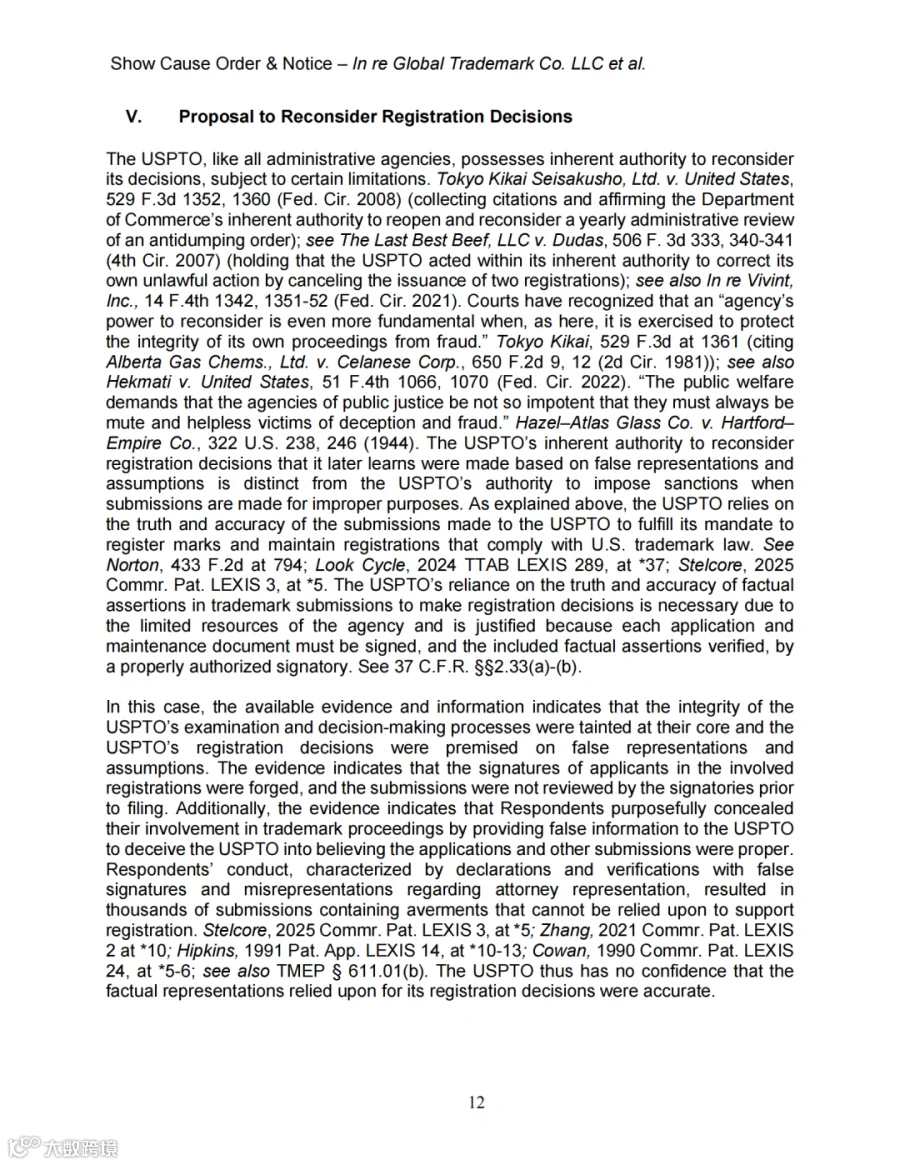 Show Cause Order & Notice – In re Global Trademark Co. LLC et al.

V. Proposal to Reconsider Registration Decisions

The USPTO, like all administrative agencies, possesses inherent authority to reconsider its decisions, subject to certain limitations. Tokyo Kikai Seisakusho, Ltd. v. United States, 529 F.3d 1352, 1360 (Fed. Cir. 2008) (collecting citations and affirming the Department of Commerce's inherent authority to reopen and reconsider a yearly administrative review of an antidumping order); see The Last Best Beef, LLC v. Dudas, 506 F. 3d 333, 340-341 (4th Cir. 2007) (holding that the USPTO acted within its inherent authority to correct its own unlawful action by canceling the issuance of two registrations); see also In re Vivint, Inc., 14 F.4th 1342, 1351-52 (Fed. Cir. 2021). Courts have recognized that an "agency's power to reconsider is even more fundamental when, as here, it is exercised to protect the integrity of its own proceedings from fraud." Tokyo Kikai, 529 F.3d at 1361 (citing Alberta Gas Chems., Ltd. v. Celanese Corp., 650 F.2d 9, 12 (2d Cir. 1981)); see also Hekmati v. United States, 51 F.4th 1066, 1070 (Fed. Cir. 2022). "The public welfare demands that the agencies of public justice be not so impotent that they must always be mute and helpless victims of deception and fraud." Hazel–Atlas Glass Co. v. Hartford–Empire Co., 322 U.S. 238, 246 (1944). The USPTO's inherent authority to reconsider registration decisions that it later learns were made based on false representations and assumptions is distinct from the USPTO's authority to impose sanctions when submissions are made for improper purposes. As explained above, the USPTO relies on the truth and accuracy of the submissions made to the USPTO to fulfill its mandate to register marks and maintain registrations that comply with U.S. trademark law. See Norton, 433 F.2d at 794; Look Cycle, 2024 TTAB LEXIS 289, at *37; Stelcore, 2025 Commr. Pat. LEXIS 3, at *5. The USPTO's reliance on the truth and accuracy of factual assertions in trademark submissions to make registration decisions is necessary due to the limited resources of the agency and is justified because each application and maintenance document must be signed, and the included factual assertions verified, by a properly authorized signatory. See 37 C.F.R. §§2.33(a)-(b).

In this case, the available evidence and information indicates that the integrity of the USPTO's examination and decision-making processes were tainted at their core and the USPTO's registration decisions were premised on false representations and assumptions. The evidence indicates that the signatures of applicants in the involved registrations were forged, and the submissions were not reviewed by the signatories prior to filing. Additionally, the evidence indicates that Respondents purposefully concealed their involvement in trademark proceedings by providing false information to the USPTO to deceive the USPTO into believing the applications and other submissions were proper. Respondents' conduct, characterized by declarations and verifications with false signatures and misrepresentations regarding attorney representation, resulted in thousands of submissions containing averments that cannot be relied upon to support registration. Stelcore, 2025 Commr. Pat. LEXIS 3, at *5; Zhang, 2021 Commr. Pat. LEXIS 2 at *10; Hipkins, 1991 Pat. App. LEXIS 14, at *10-13; Cowan, 1990 Commr. Pat. LEXIS 24, at *5-6; see also TMEP § 611.01(b). The USPTO thus has no confidence that the factual representations relied upon for its registration decisions were accurate.

12

大数跨境